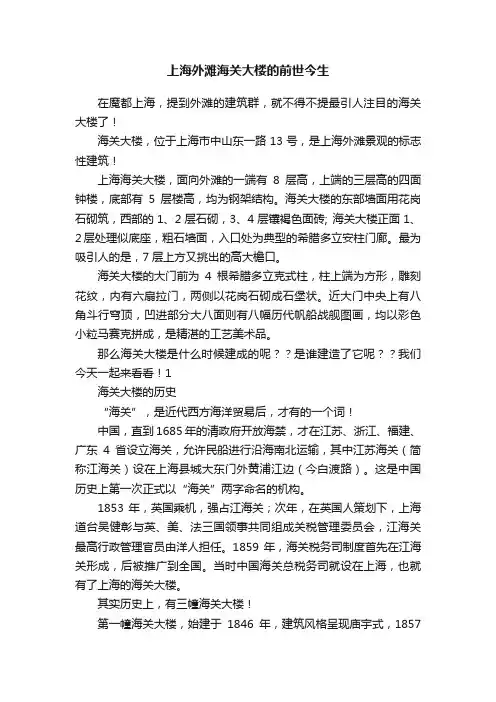 上海外滩海关大楼的前世今生

在魔都上海，提到外滩的建筑群，就不得不提最引人注目的海关大楼了！

海关大楼，位于上海市中山东一路 13 号，是上海外滩景观的标志性建筑！

上海海关大楼，面向外滩的一端有 8 层高，上端的三层高的四面钟楼，底部有 5 层楼高，均为钢架结构。海关大楼的东部墙面用花岗石砌筑，西部的 1、2 层石砌，3、4 层镶褐色面砖; 海关大楼正面 1、2 层处理似底座，粗石墙面，入口处为典型的希腊多立安柱门廊。最为吸引人的是，7 层上方又挑出的高大檐口。

海关大楼的大门前为 4 根希腊多立克式柱，柱上端为方形，雕刻花纹，内有六扇拉门，两侧以花岗石砌成石堡状。近大门中央上有八角斗行穹顶，凹进部分大八面则有八幅历代帆船战舰图画，均以彩色小粒马赛克拼成，是精湛的工艺美术品。

那么海关大楼是什么时候建成的呢？？是谁建造了它呢？？我们今天一起来看看！1

海关大楼的历史

“海关”，是近代西方海洋贸易后，才有的一个词！

中国，直到 1685 年的清政府开放海禁，才在江苏、浙江、福建、广东 4 省设立海关，允许民船进行沿海南北运输，其中江苏海关（简称江海关）设在上海县城大东门外黄浦江边（今白渡路）。这是中国历史上第一次正式以“海关”两字命名的机构。

1853 年，英国乘机，强占江海关；次年，在英国人策划下，上海道台吴健彰与英、美、法三国领事共同组成关税管理委员会，江海关最高行政管理官员由洋人担任。1859 年，海关税务司制度首先在江海关形成，后被推广到全国。当时中国海关总税务司就设在上海，也就有了上海的海关大楼。

其实历史上，有三幢海关大楼！

第一幢海关大楼，始建于 1846 年，建筑风格呈现庙宇式，1857